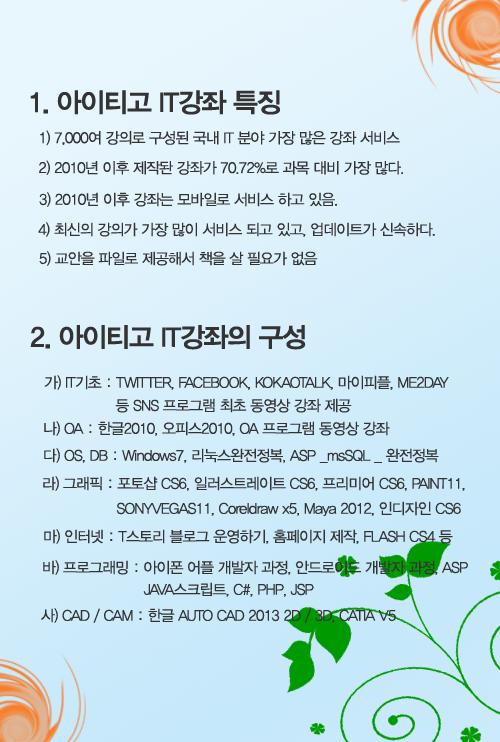 1. 아이티고 IT강좌 특징

1) 7,000여 강의로 구성된 국내 IT 분야 가장 많은 강좌 서비스

2) 2010년 이후 제작된 강좌가 70.72%로 과목 대비 가장 많다.

3) 2010년 이후 강좌는 모바일로 서비스 하고 있음.

4) 최신의 강의가 가장 많이 서비스 되고 있고, 업데이트가 신속하다.

5) 교안을 파일로 제공해서 책을 살 필요가 없음

2. 아이티고 IT강좌의 구성

가) IT기초 : TWITTER, FACEBOOK, KOKAOTALK, 마이피플, ME2DAY 등 SNS 프로그램 최초 동영상 강좌 제공

나) OA : 한글2010, 오피스2010, OA 프로그램 동영상 강좌

다) OS, DB : Windows7, 리눅스완전정복, ASP _msSQL _ 완전정복

라) 그래픽 : 포토샵 CS6, 일러스트레이트 CS6, 프리미어 CS6, PAINT11, SONYVEGAS11, Coreldraw x5, Maya 2012, 인디자인 CS6

마) 인터넷 : T스토리 블로그 운영하기, 홈페이지 제작, FLASH CS4 등

바) 프로그래밍 : 아이폰 어플 개발자 과정, 안드로이드 개발자 과정, ASP JAVA스크립트, C#, PHP, JSP

사) CAD / CAM : 한글 AUTO CAD 2013 2D / 3D, CATIA V5